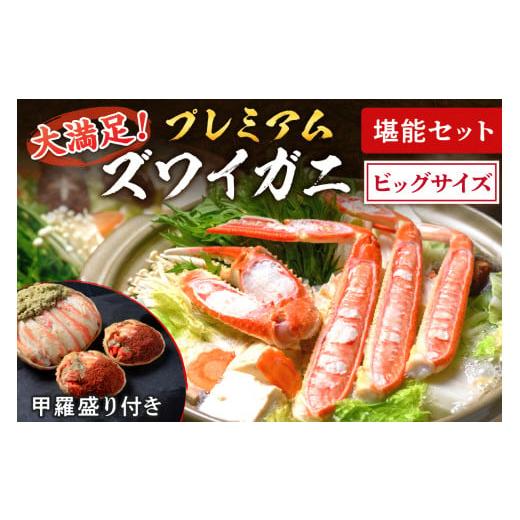 大満足！
プレミアム
ズワイガニ

堪能セット

ビッグサイズ

甲羅盛り付き